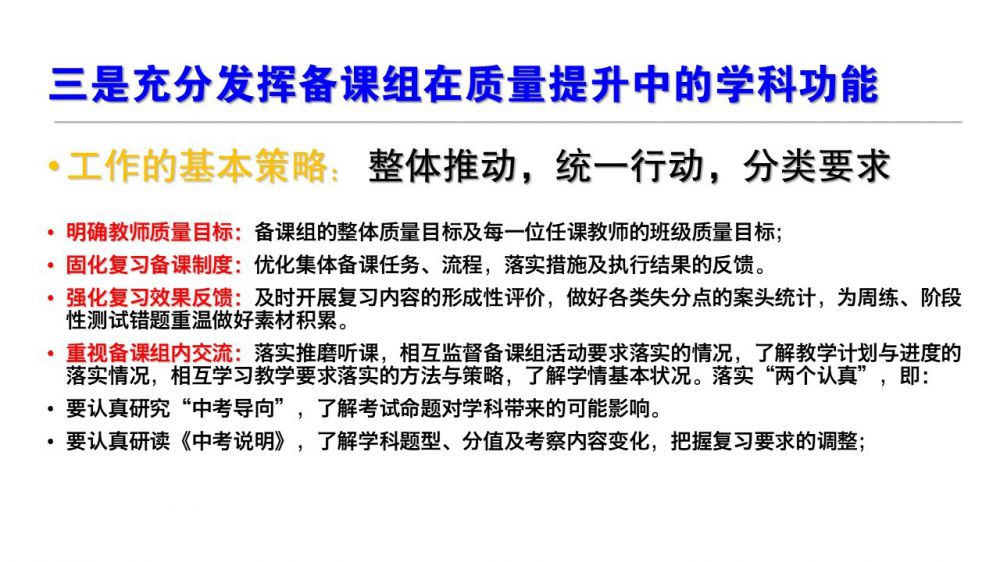 三是充分发挥备课组在质量提升中的学科功能

• 工作的基本策略：整体推动，统一行动，分类要求

• 明确教师质量目标：备课组的整体质量目标及每一位任课教师的班级质量目标；
• 固化复习备课制度：优化集体备课任务、流程，落实措施及执行结果的反馈。
• 强化复习效果反馈：及时开展复习内容的形成性评价，做好各类失分点的案头统计，为周练、阶段性测试错题重温做好素材积累。
• 重视备课组内交流：落实推磨听课，相互监督备课组活动要求落实的情况，了解教学计划与进度的落实情况，相互学习教学要求落实的方法与策略，了解学情基本状况。落实“两个认真”，即：
• 要认真研究“中考导向”，了解考试命题对学科带来的可能影响。
• 要认真研读《中考说明》，了解学科题型、分值及考察内容变化，把握复习要求的调整；